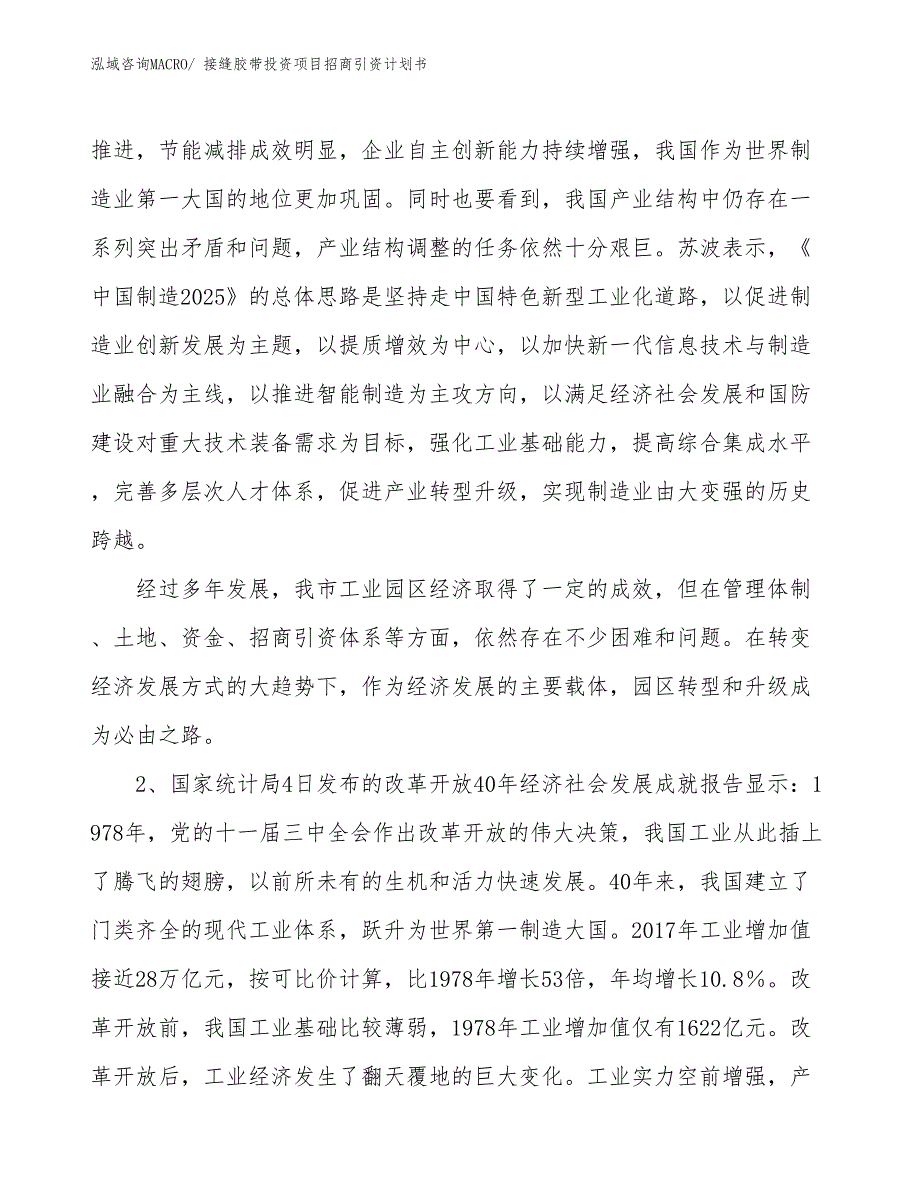 泓域咨询MACRO/ 接缝胶带投资项目招商引资计划书

推进，节能减排成效明显，企业自主创新能力持续增强，我国作为世界制造业第一大国的地位更加巩固。同时也要看到，我国产业结构中仍存在一系列突出矛盾和问题，产业结构调整的任务依然十分艰巨。苏波表示，《中国制造2025》的总体思路是坚持走中国特色新型工业化道路，以促进制造业创新发展为主题，以提质增效为中心，以加快新一代信息技术与制造业融合为主线，以推进智能制造为主攻方向，以满足经济社会发展和国防建设对重大技术装备需求为目标，强化工业基础能力，提高综合集成水平，完善多层次人才体系，促进产业转型升级，实现制造业由大变强的历史跨越。

经过多年发展，我市工业园区经济取得了一定的成效，但在管理体制、土地、资金、招商引资体系等方面，依然存在不少困难和问题。在转变经济发展方式的大趋势下，作为经济发展的主要载体，园区转型和升级成为必由之路。

2、国家统计局4日发布的改革开放40年经济社会发展成就报告显示：1978年，党的十一届三中全会作出改革开放的伟大决策，我国工业从此插上了腾飞的翅膀，以前所未有的生机和活力快速发展。40年来，我国建立了门类齐全的现代工业体系，跃升为世界第一制造大国。2017年工业增加值接近28万亿元，按可比价计算，比1978年增长53倍，年均增长10.8%。改革开放前，我国工业基础比较薄弱，1978年工业增加值仅有1622亿元。改革开放后，工业经济发生了翻天覆地的巨大变化。工业实力空前增强，产